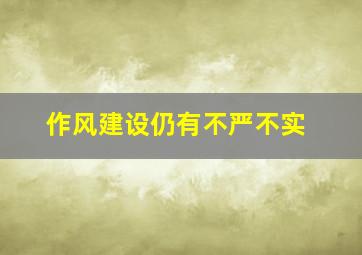 作风建设仍有不严不实